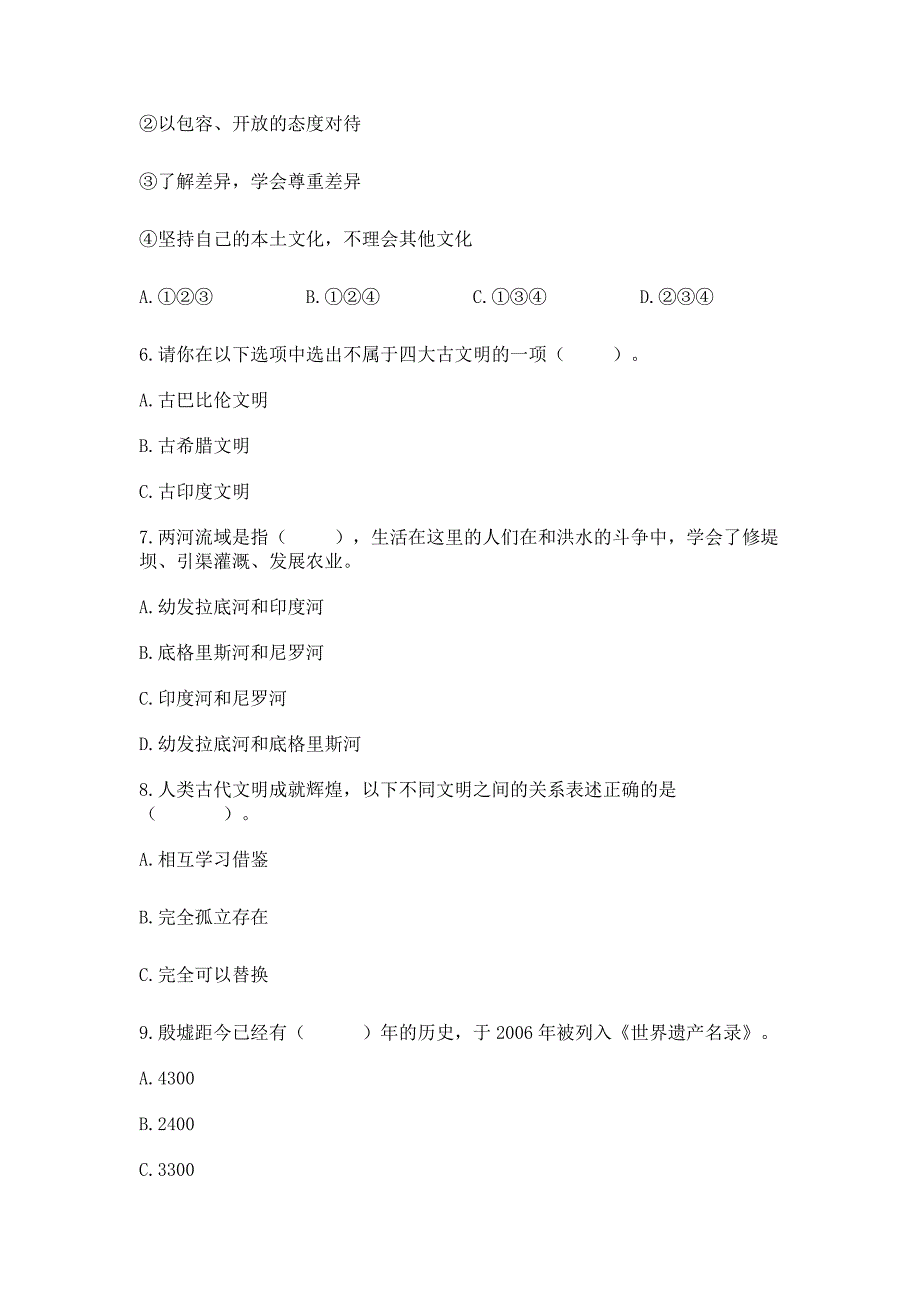 ②以包容、开放的态度对待

③了解差异，学会尊重差异

④坚持自己的本土文化，不理会其他文化

A. ①②③　　B. ①②④　　C. ①③④　　D. ②③④

6. 请你在以下选项中选出不属于四大古文明的一项（　　）。

A. 古巴比伦文明

B. 古希腊文明

C. 古印度文明

7. 两河流域是指（　　），生活在这里的人们在和洪水的斗争中，学会了修堤坝、引渠灌溉、发展农业。

A. 幼发拉底河和印度河

B. 底格里斯河和尼罗河

C. 印度河和尼罗河

D. 幼发拉底河和底格里斯河

8. 人类古代文明成就辉煌，以下不同文明之间的关系表述正确的是（　　）。

A. 相互学习借鉴

B. 完全孤立存在

C. 完全可以替换

9. 殷墟距今已经有（　　）年的历史，于 2006 年被列入《世界遗产名录》。

A. 4300

B. 2400

C. 3300